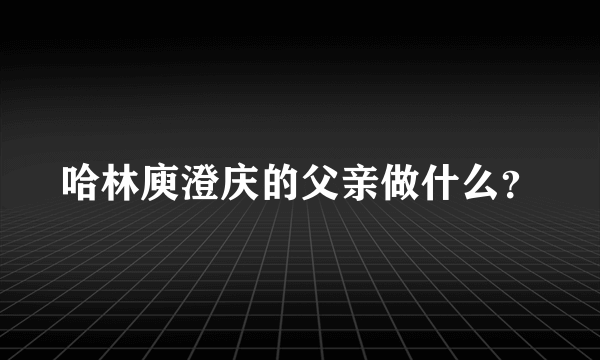 哈林庾澄庆的父亲做什么？